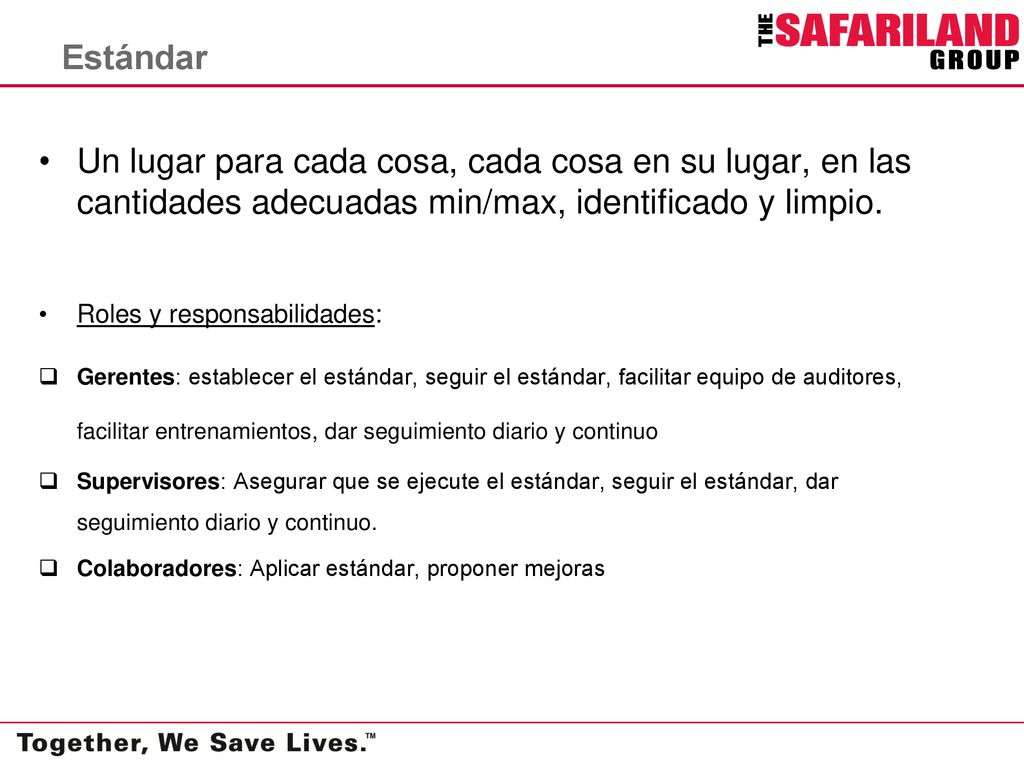 Estándar

THE SAFARILAND GROUP

• Un lugar para cada cosa, cada cosa en su lugar, en las cantidades adecuadas min/max, identificado y limpio.

• Roles y responsabilidades:

❑ Gerentes: establecer el estándar, seguir el estándar, facilitar equipo de auditores, facilitar entrenamientos, dar seguimiento diario y continuo

❑ Supervisores: Asegurar que se ejecute el estándar, seguir el estándar, dar seguimiento diario y continuo.

❑ Colaboradores: Aplicar estándar, proponer mejoras

Together, We Save Lives.™